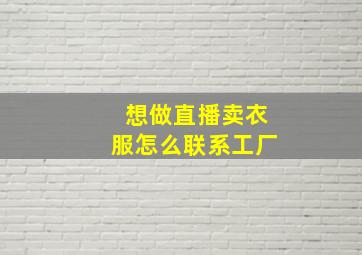 想做直播卖衣服怎么联系工厂